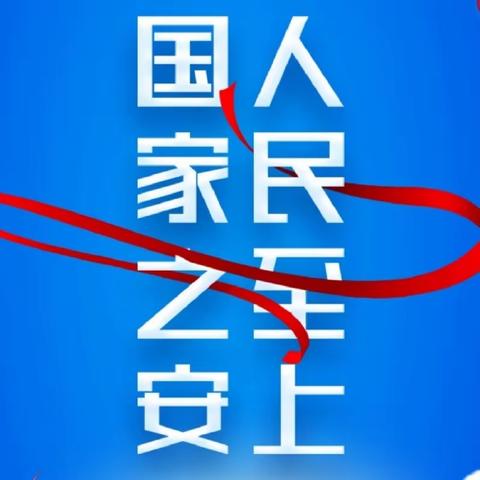 人民至上
国家之安